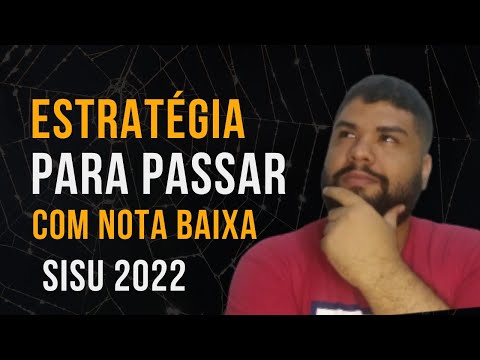 ESTRATÉGIA
PARA PASSAR
COM NOTA BAIXA
SISU 2022